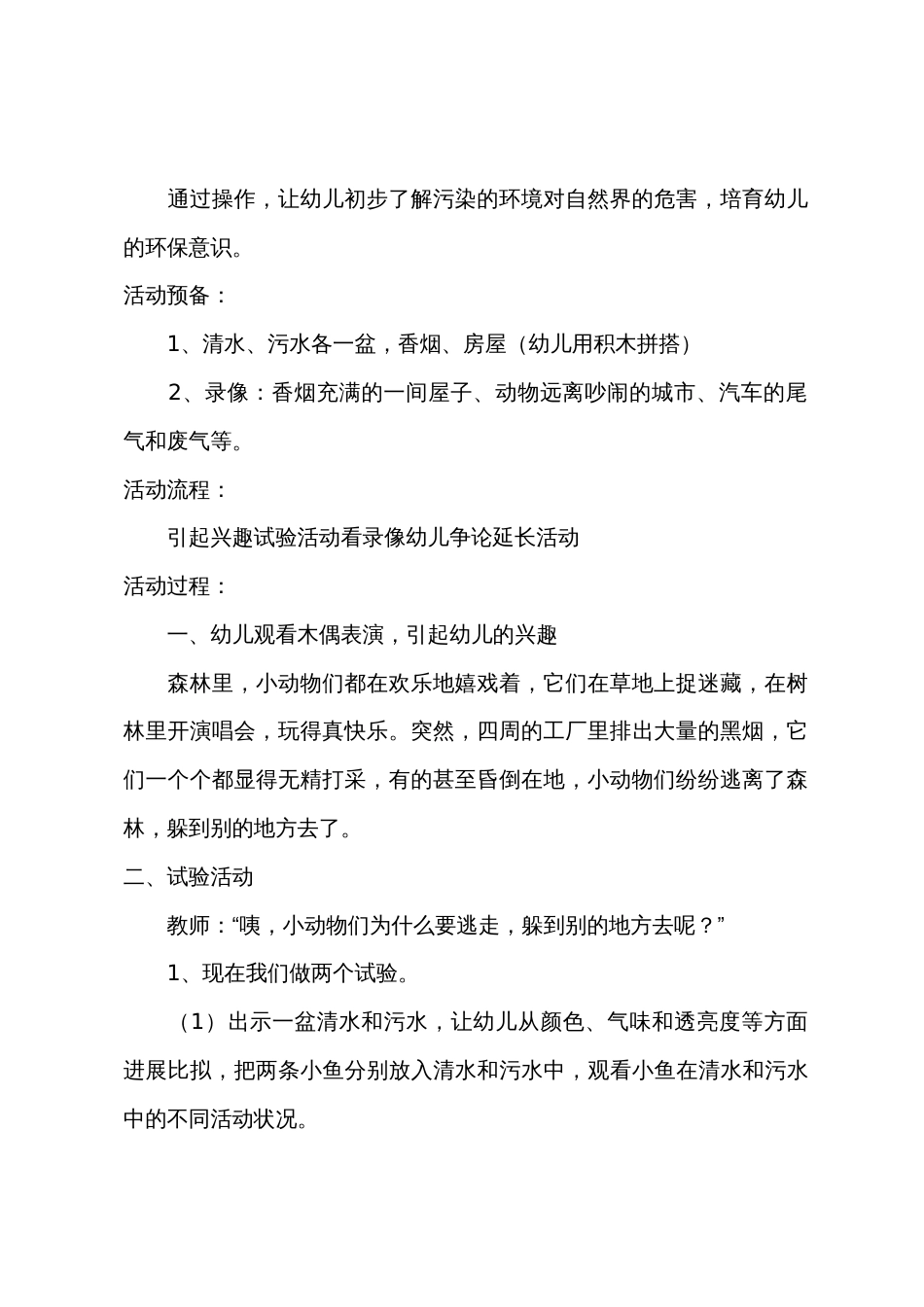 通过操作，让幼儿初步了解污染的环境对自然界的危害，培育幼儿的环保意识。

活动预备：

1、清水、污水各一盆，香烟、房屋（幼儿用积木拼搭）

2、录像：香烟充满的一间屋子、动物远离吵闹的城市、汽车的尾气和废气等。

活动流程：

引起兴趣试验活动看录像幼儿争论延长活动

活动过程：

一、幼儿观看木偶表演，引起幼儿的兴趣

森林里，小动物们都在欢乐地嬉戏着，它们在草地上捉迷藏，在树林里开演唱会，玩得真快乐。突然，四周的工厂里排出大量的黑烟，它们一个个都显得无精打采，有的甚至昏倒在地，小动物们纷纷逃离了森林，躲到别的地方去了。

二、试验活动

教师：“咦，小动物们为什么要逃走，躲到别的地方去呢？”

1、现在我们做两个试验。

（1）出示一盆清水和污水，让幼儿从颜色、气味和透亮度等方面进展比拟，把两条小鱼分别放入清水和污水中，观看小鱼在清水和污水中的不同活动状况。